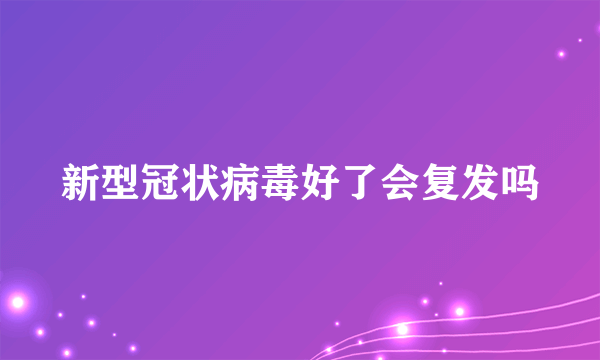 新型冠状病毒好了会复发吗